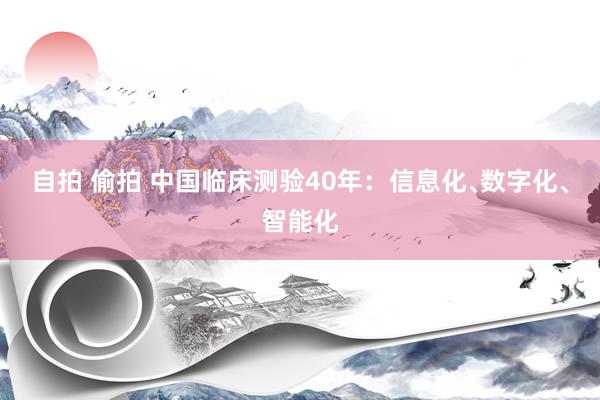 自拍 偷拍 中国临床测验40年：信息化、数字化、智能化